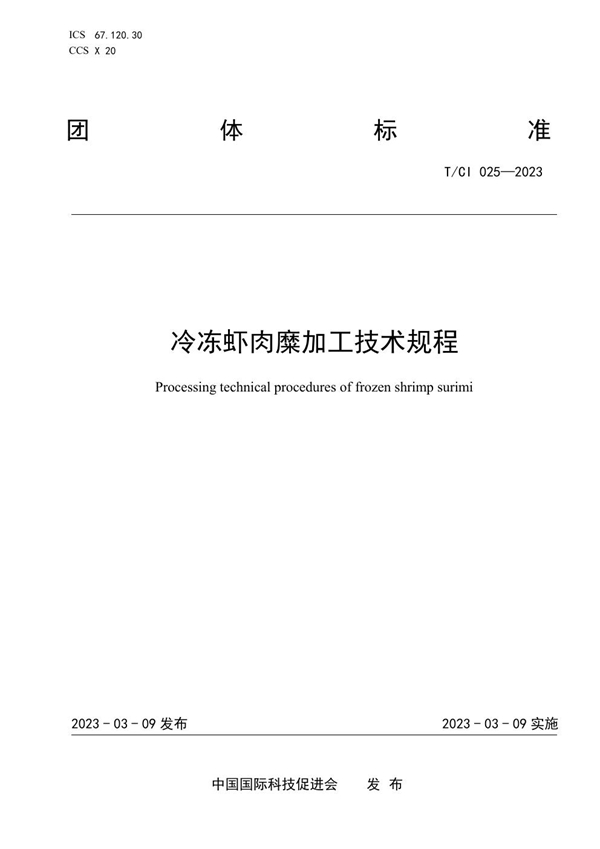 ICS 67.120.30
CCS X 20

团 体 标 准

T/CI 025—2023

冷冻虾肉糜加工技术规程

Processing technical procedures of frozen shrimp surimi

2023 - 03 - 09 发布

2023 - 03 - 09 实施

中国国际科技促进会 发 布